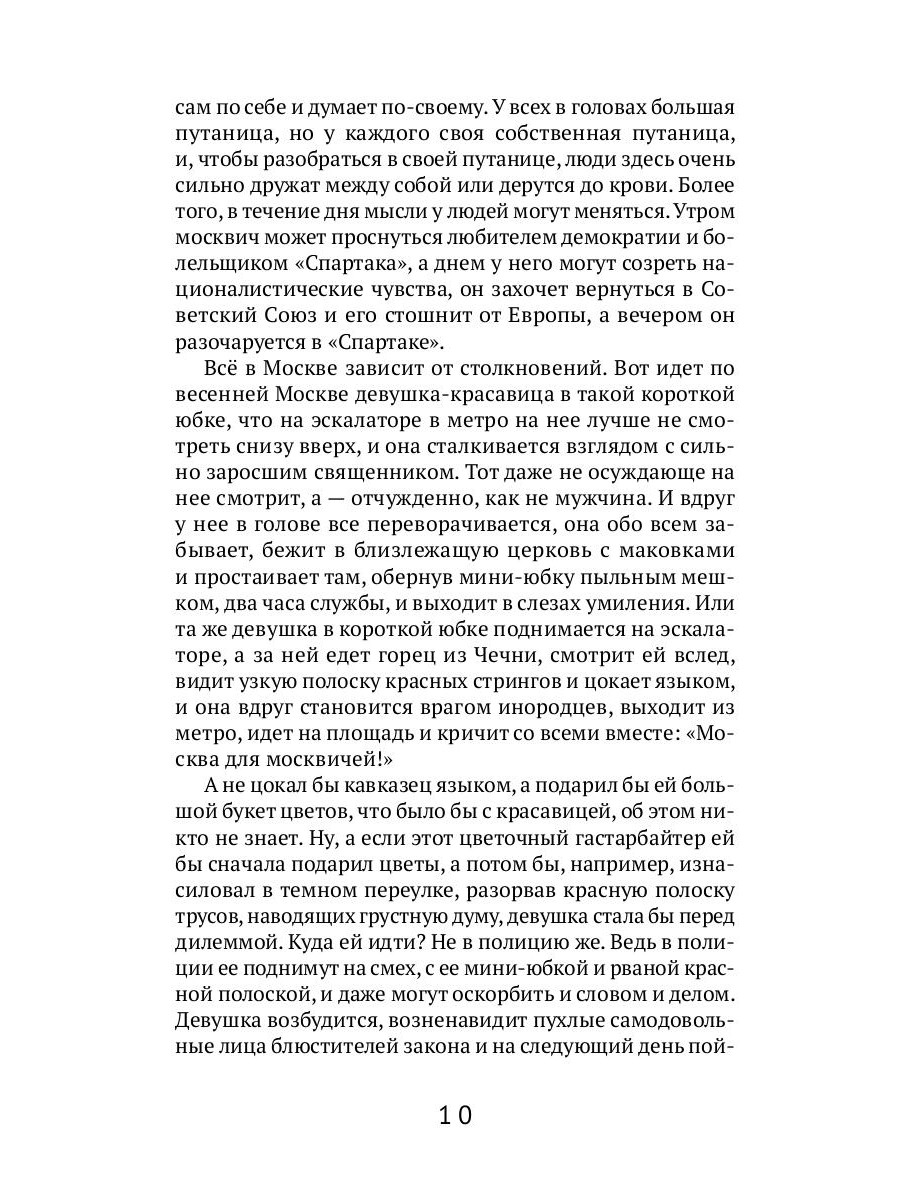 сам по себе и думает по-своему. У всех в головах большая путаница, но у каждого своя собственная путаница, и, чтобы разобраться в своей путанице, люди здесь очень сильно дружат между собой или дерутся до крови. Более того, в течение дня мысли у людей могут меняться. Утром москвич может проснуться любителем демократии и болельщиком «Спартака», а днем у него могут созреть националистические чувства, он захочет вернуться в Советский Союз и его стошнит от Европы, а вечером он разочаруется в «Спартаке».

Всё в Москве зависит от столкновений. Вот идет по весенней Москве девушка-красавица в такой короткой юбке, что на эскалаторе в метро на нее лучше не смотреть снизу вверх, и она сталкивается взглядом с сильно заросшим священником. Тот даже не осуждающе на нее смотрит, а — отчужденно, как не мужчина. И вдруг у нее в голове все переворачивается, она обо всем забывает, бежит в близлежащую церковь с маковками и простаивает там, обернув мини-юбку пыльным мешком, два часа службы, и выходит в слезах умиления. Или та же девушка в короткой юбке поднимается на эскалаторе, а за ней едет горец из Чечни, смотрит ей вслед, видит узкую полоску красных стрингов и цокает языком, и она вдруг становится врагом инородцев, выходит из метро, идет на площадь и кричит со всеми вместе: «Москва для москвичей!»

А не цокал бы кавказец языком, а подарил бы ей большой букет цветов, что было бы с красавицей, об этом никто не знает. Ну, а если этот цветочный гастарбайтер ей бы сначала подарил цветы, а потом бы, например, изнасиловал в темном переулке, разорвав красную полоску трусов, наводящих грустную думу, девушка стала бы перед дилеммой. Куда ей идти? Не в полицию же. Ведь в полиции ее поднимут на смех, с ее мини-юбкой и рваной красной полоской, и даже могут оскорбить и словом и делом. Девушка возбудится, возненавидит пухлые самодовольные лица блюстителей закона и на следующий день пой-

10